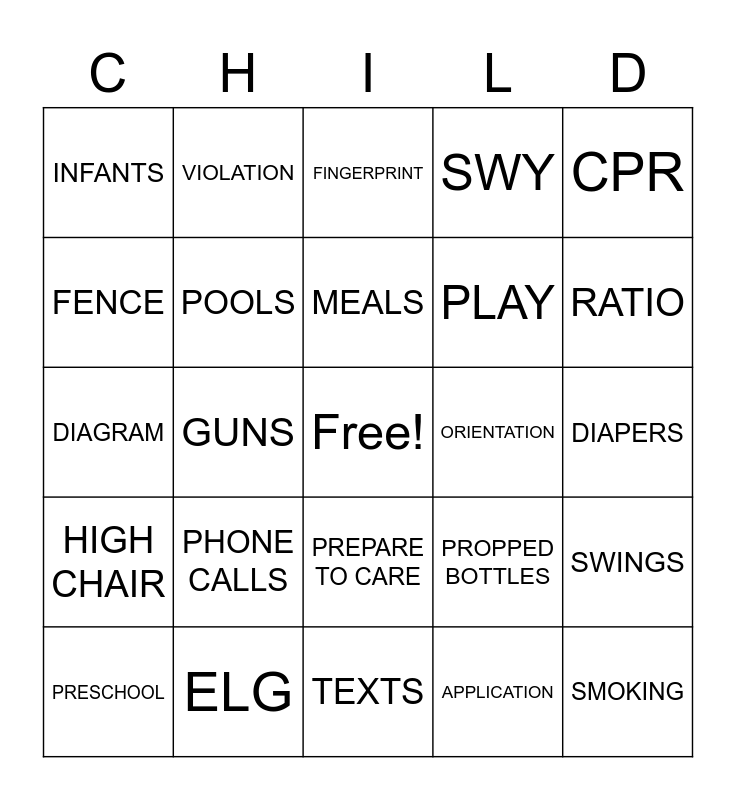 | C | H | I | L | D |
|---|---|---|---|---|
| INFANTS | VIOLATION | FINGERPRINT | SWY | CPR |
| FENCE | POOLS | MEALS | PLAY | RATIO |
| DIAGRAM | GUNS | Free! | ORIENTATION | DIAPERS |
| HIGH CHAIR | PHONE CALLS | PREPARE TO CARE | PROPPED BOTTLES | SWINGS |
| PRESCHOOL | ELG | TEXTS | APPLICATION | SMOKING |